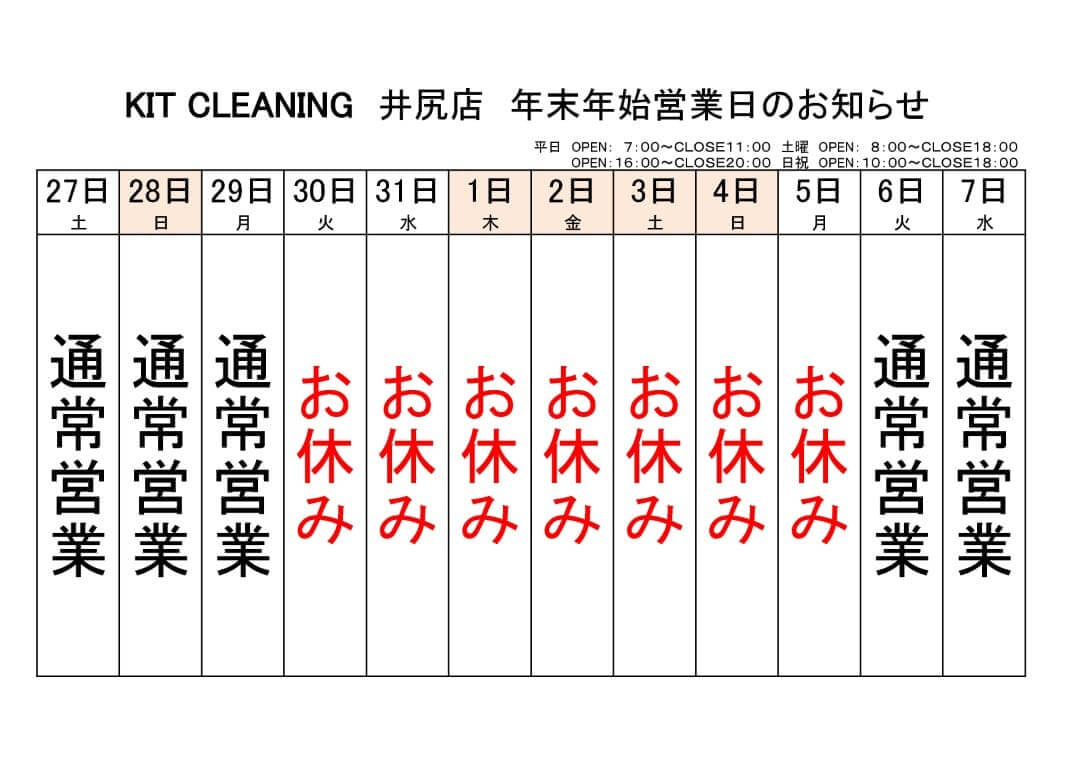 KIT CLEANING 井尻店 年末年始営業日のお知らせ

平日 OPEN: 7:00~CLOSE11:00 土曜 OPEN: 8:00~CLOSE18:00
OPEN:16:00~CLOSE20:00 日祝 OPEN:10:00~CLOSE18:00

| 27日 土 | 28日 日 | 29日 月 | 30日 火 | 31日 水 | 1日 木 | 2日 金 | 3日 土 | 4日 日 | 5日 月 | 6日 火 | 7日 水 |
|---|---|---|---|---|---|---|---|---|---|---|---|
| 通常営業 | 通常営業 | 通常営業 | お休み | お休み | お休み | お休み | お休み | お休み | お休み | 通常営業 | 通常営業 |